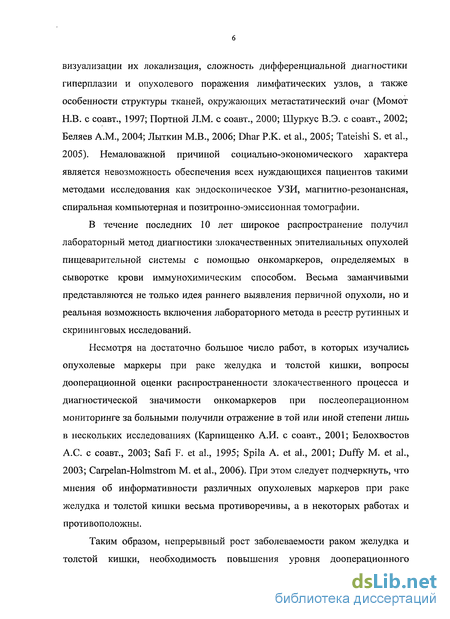 6

визуализации их локализация, сложность дифференциальной диагностики гиперплазии и опухолевого поражения лимфатических узлов, а также особенности структуры тканей, окружающих метастатический очаг (Момот Н.В. с соавт., 1997; Портной Л.М. с соавт., 2000; Шуркус В.Э. с соавт., 2002; Беляев А.М., 2004; Лыткин М.В., 2006; Dhar P.K. et al., 2005; Tateishi S. et al., 2005). Немаловажной причиной социально-экономического характера является невозможность обеспечения всех нуждающихся пациентов такими методами исследования как эндоскопическое УЗИ, магнитно-резонансная, спиральная компьютерная и позитронно-эмиссионная томографии.

В течение последних 10 лет широкое распространение получил лабораторный метод диагностики злокачественных эпителиальных опухолей пищеварительной системы с помощью онкомаркеров, определяемых в сыворотке крови иммунохимическим способом. Весьма заманчивыми представляются не только идея раннего выявления первичной опухоли, но и реальная возможность включения лабораторного метода в реестр рутинных и скрининговых исследований.

Несмотря на достаточно большое число работ, в которых изучались опухолевые маркеры при раке желудка и толстой кишки, вопросы дооперационной оценки распространенности злокачественного процесса и диагностической значимости онкомаркеров при послеоперационном мониторинге за больными получили отражение в той или иной степени лишь в нескольких исследованиях (Карпищенко А.И. с соавт., 2001; Белохвостов А.С. с соавт., 2003; Safi F. et al., 1995; Spila A. et al., 2001; Duffy M. et al., 2003; Carpelan-Holmstrom M. et al., 2006). При этом следует подчеркнуть, что мнения об информативности различных опухолевых маркеров при раке желудка и толстой кишки весьма противоречивы, а в некоторых работах и противоположны.

Таким образом, непрерывный рост заболеваемости раком желудка и толстой кишки, необходимость повышения уровня дооперационного

dsLib.net
библиотека диссертаций